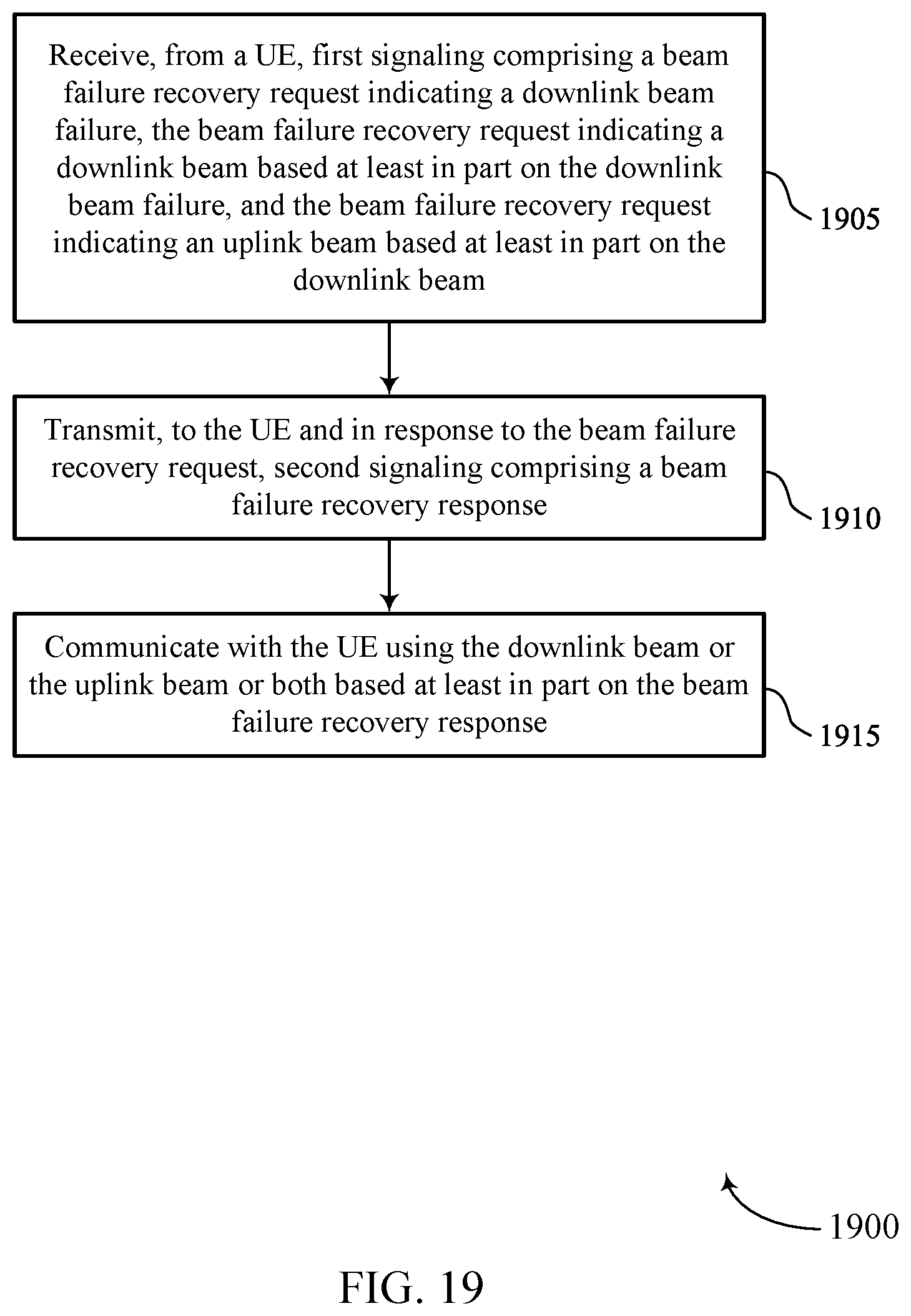 Receive, from a UE, first signaling comprising a beam failure recovery request indicating a downlink beam failure, the beam failure recovery request indicating a downlink beam based at least in part on the downlink beam failure, and the beam failure recovery request indicating an uplink beam based at least in part on the downlink beam

1905

Transmit, to the UE and in response to the beam failure recovery request, second signaling comprising a beam failure recovery response

1910

Communicate with the UE using the downlink beam or the uplink beam or both based at least in part on the beam failure recovery response

1915

1900

FIG. 19